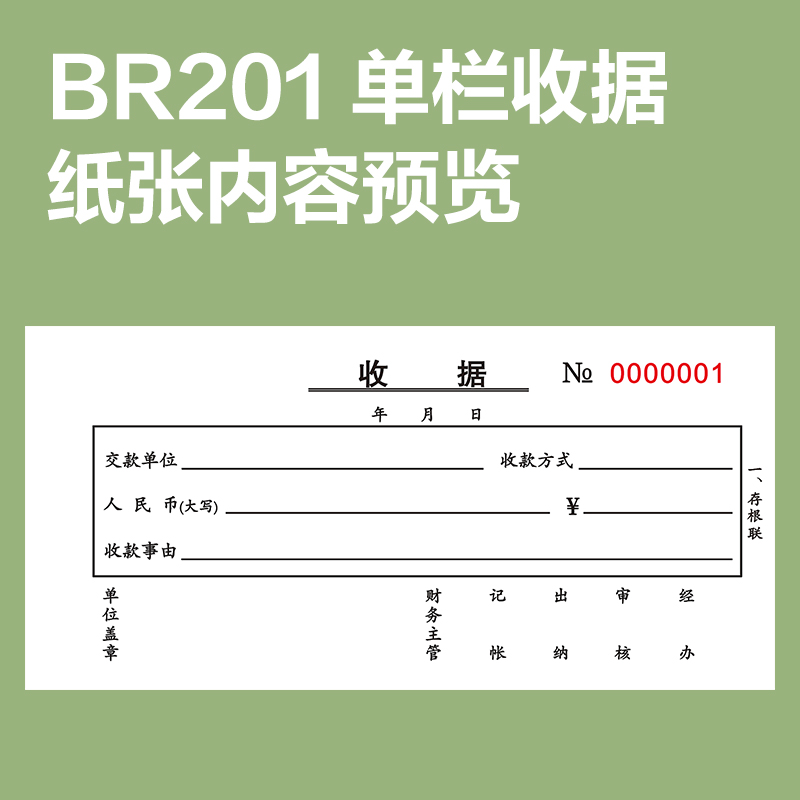 BR201 单栏收据
纸张内容预览

收 据 № 0000001

年 月 日

交款单位 收款方式

人 民 币(大写) ¥

收款事由

一、存根联

单位盖章

财务主管

记帐

出纳

审核

经办